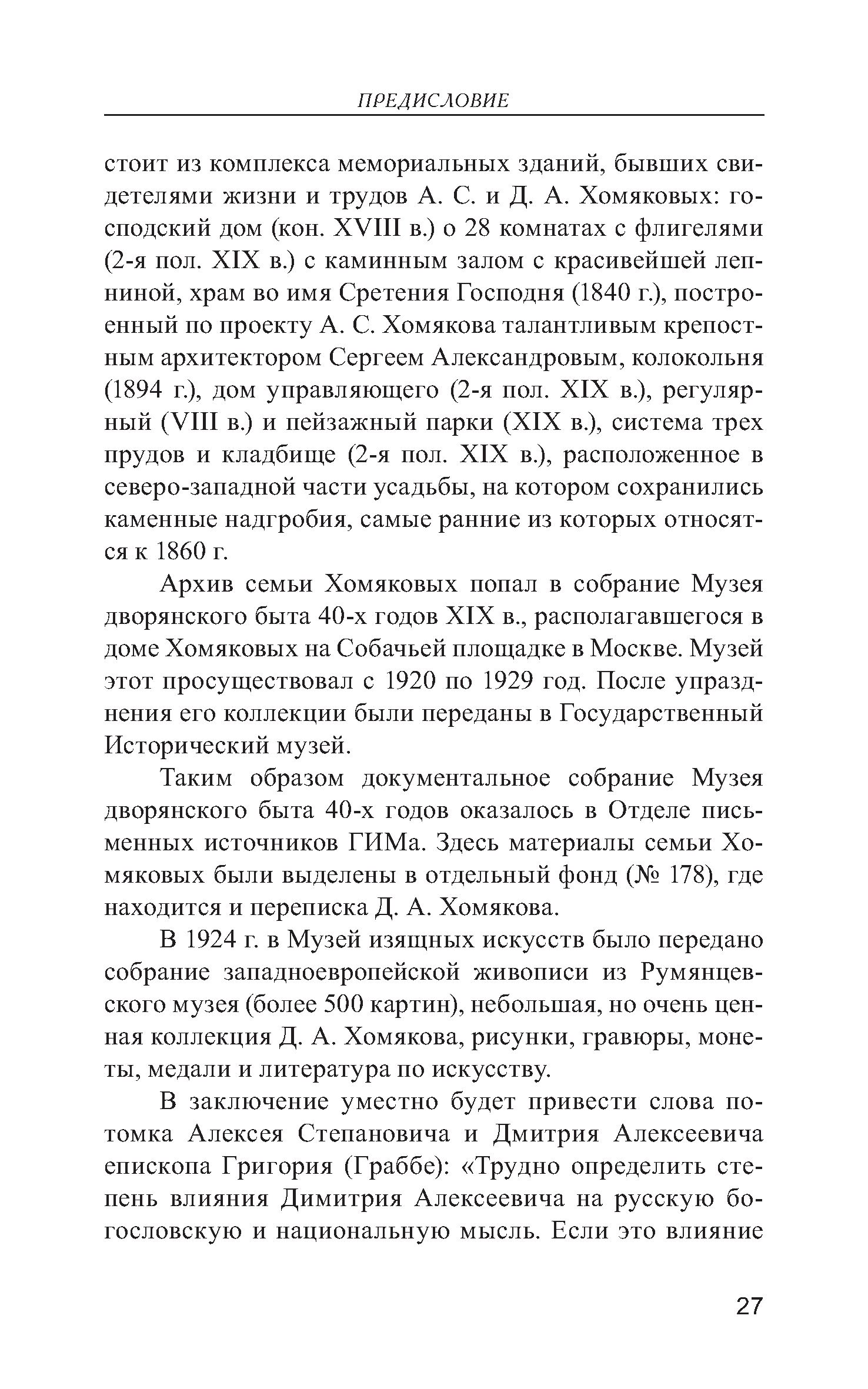 ПРЕДИСЛОВИЕ

стоит из комплекса мемориальных зданий, бывших свидетелями жизни и трудов А. С. и Д. А. Хомяковых: господский дом (кон. XVIII в.) о 28 комнатах с флигелями (2-я пол. XIX в.) с каминным залом с красивейшей лепниной, храм во имя Сретения Господня (1840 г.), построенный по проекту А. С. Хомякова талантливым крепостным архитектором Сергеем Александровым, колокольня (1894 г.), дом управляющего (2-я пол. XIX в.), регулярный (VIII в.) и пейзажный парки (XIX в.), система трех прудов и кладбище (2-я пол. XIX в.), расположенное в северо-западной части усадьбы, на котором сохранились каменные надгробия, самые ранние из которых относятся к 1860 г.

Архив семьи Хомяковых попал в собрание Музея дворянского быта 40-х годов XIX в., располагавшегося в доме Хомяковых на Собачьей площадке в Москве. Музей этот просуществовал с 1920 по 1929 год. После упразднения его коллекции были переданы в Государственный Исторический музей.

Таким образом документальное собрание Музея дворянского быта 40-х годов оказалось в Отделе письменных источников ГИМа. Здесь материалы семьи Хомяковых были выделены в отдельный фонд (№ 178), где находится и переписка Д. А. Хомякова.

В 1924 г. в Музей изящных искусств было передано собрание западноевропейской живописи из Румянцевского музея (более 500 картин), небольшая, но очень ценная коллекция Д. А. Хомякова, рисунки, гравюры, монеты, медали и литература по искусству.

В заключение уместно будет привести слова потомка Алексея Степановича и Дмитрия Алексеевича епископа Григория (Граббе): «Трудно определить степень влияния Димитрия Алексеевича на русскую богословскую и национальную мысль. Если это влияние

27